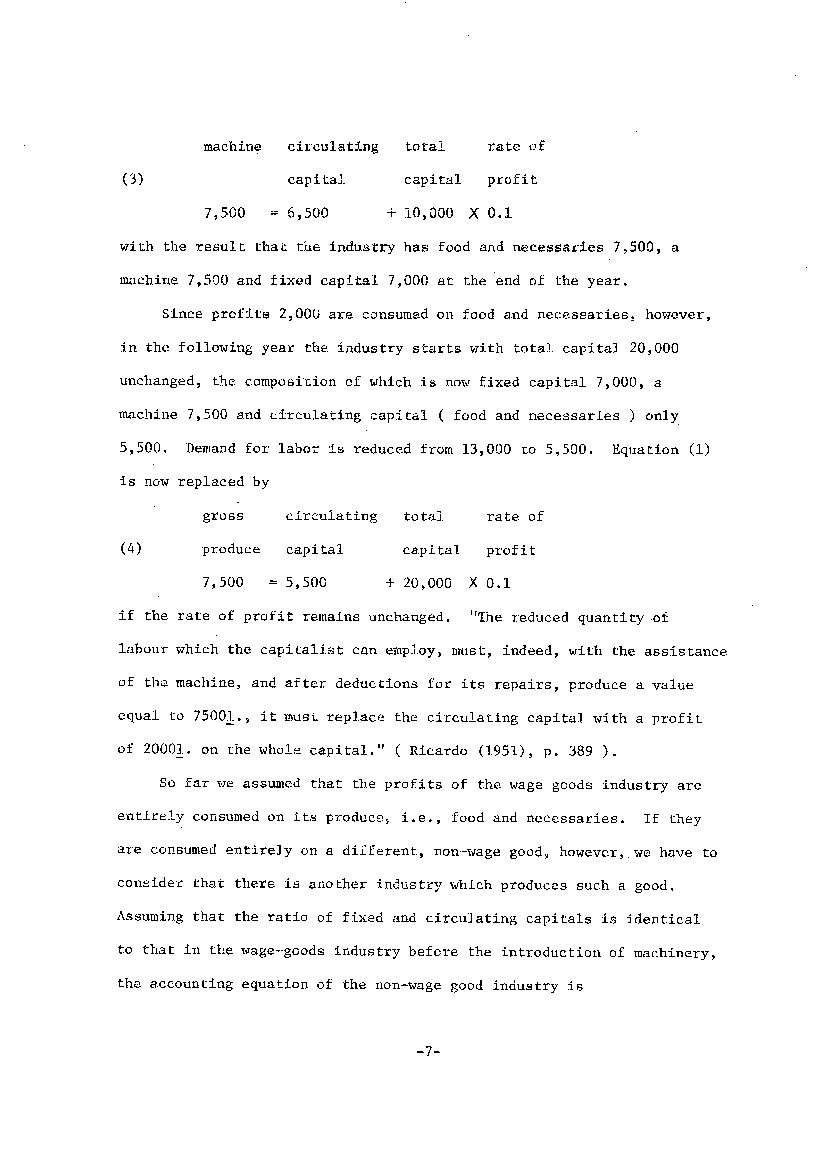 machine circulating total rate of

(3) capital capital profit

7,500 = 6,500 + 10,000 X 0.1

with the result that the industry has food and necessaries 7,500, a machine 7,500 and fixed capital 7,000 at the end of the year.

Since profits 2,000 are consumed on food and necessaries, however, in the following year the industry starts with total capital 20,000 unchanged, the composition of which is now fixed capital 7,000, a machine 7,500 and circulating capital ( food and necessaries ) only 5,500. Demand for labor is reduced from 13,000 to 5,500. Equation (1) is now replaced by

gross circulating total rate of

(4) produce capital capital profit

7,500 = 5,500 + 20,000 X 0.1

if the rate of profit remains unchanged. "The reduced quantity of labour which the capitalist can employ, must, indeed, with the assistance of the machine, and after deductions for its repairs, produce a value equal to 7500l., it must replace the circulating capital with a profit of 2000l. on the whole capital." ( Ricardo (1951), p. 389 ).

So far we assumed that the profits of the wage goods industry are entirely consumed on its produce, i.e., food and necessaries. If they are consumed entirely on a different, non-wage good, however, we have to consider that there is another industry which produces such a good. Assuming that the ratio of fixed and circulating capitals is identical to that in the wage-goods industry before the introduction of machinery, the accounting equation of the non-wage good industry is

-7-